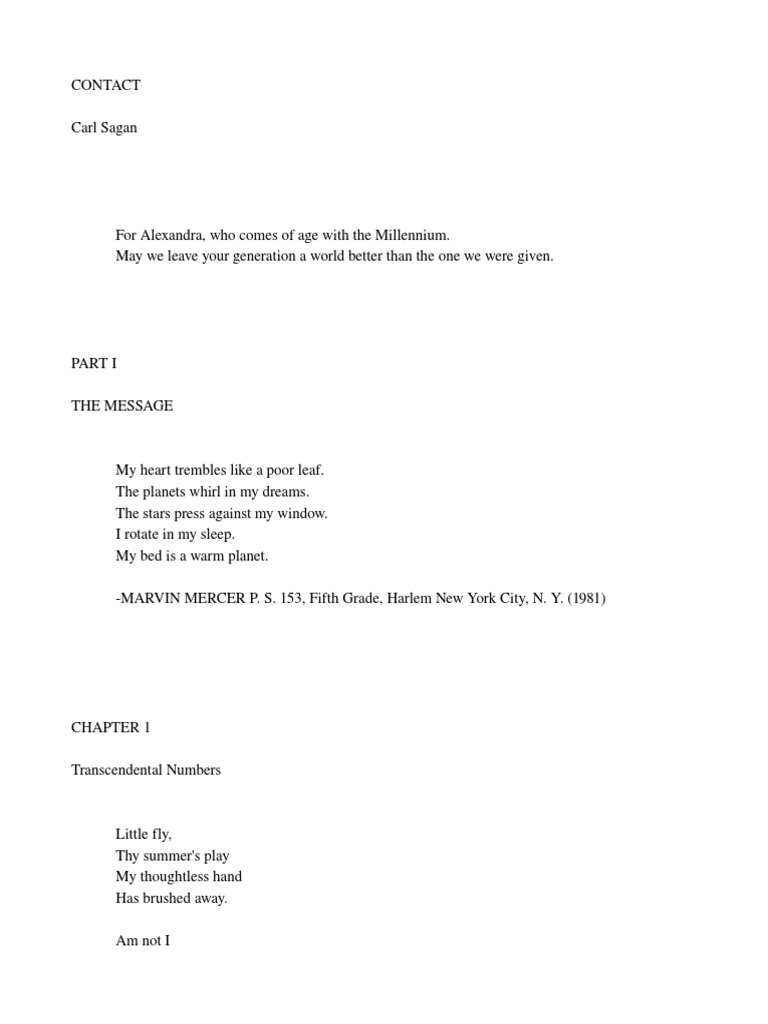 CONTACT

Carl Sagan

For Alexandra, who comes of age with the Millennium.
May we leave your generation a world better than the one we were given.

PART I

THE MESSAGE

My heart trembles like a poor leaf.
The planets whirl in my dreams.
The stars press against my window.
I rotate in my sleep.
My bed is a warm planet.

-MARVIN MERCER P. S. 153, Fifth Grade, Harlem New York City, N. Y. (1981)

CHAPTER 1

Transcendental Numbers

Little fly,
Thy summer's play
My thoughtless hand
Has brushed away.

Am not I